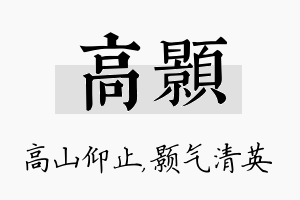 高顥

高山仰止,颢气清英